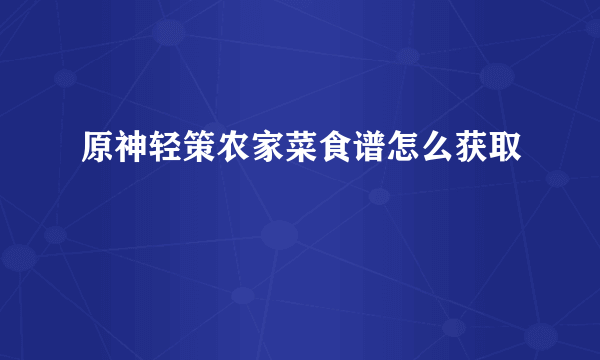 原神轻策农家菜食谱怎么获取